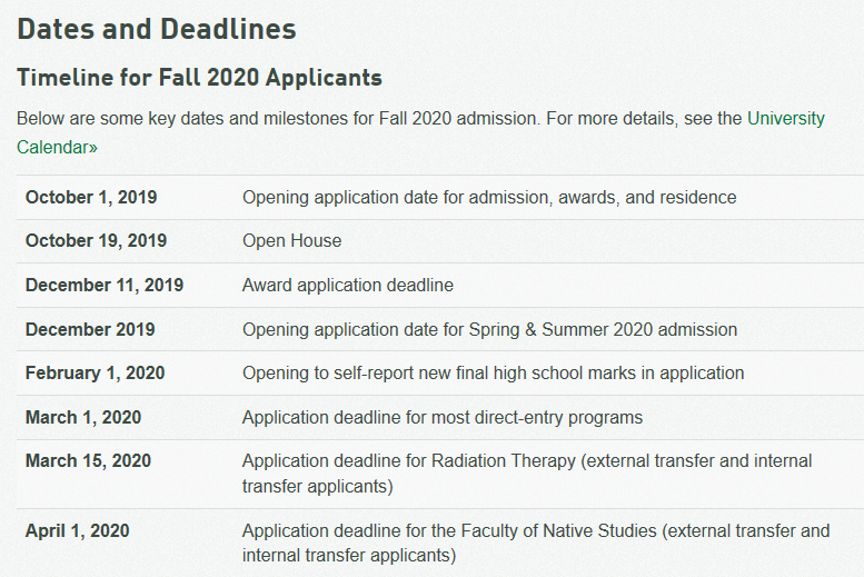 Dates and Deadlines

Timeline for Fall 2020 Applicants

Below are some key dates and milestones for Fall 2020 admission. For more details, see the University Calendar»

| | |
|---|---|
| October 1, 2019 | Opening application date for admission, awards, and residence |
| October 19, 2019 | Open House |
| December 11, 2019 | Award application deadline |
| December 2019 | Opening application date for Spring & Summer 2020 admission |
| February 1, 2020 | Opening to self-report new final high school marks in application |
| March 1, 2020 | Application deadline for most direct-entry programs |
| March 15, 2020 | Application deadline for Radiation Therapy (external transfer and internal transfer applicants) |
| April 1, 2020 | Application deadline for the Faculty of Native Studies (external transfer and internal transfer applicants) |